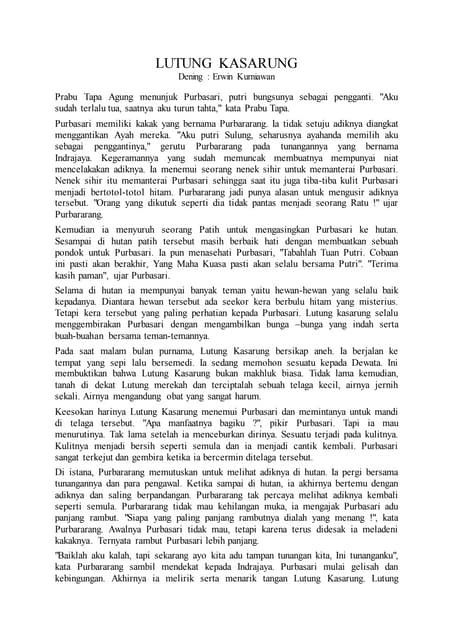 LUTUNG KASARUNG
Dening : Erwin Kurniawan

Prabu Tapa Agung menunjuk Purbasari, putri bungsunya sebagai pengganti. "Aku sudah terlalu tua, saatnya aku turun tahta," kata Prabu Tapa.

Purbasari memiliki kakak yang bernama Purbararang. Ia tidak setuju adiknya diangkat menggantikan Ayah mereka. "Aku putri Sulung, seharusnya ayahanda memilih aku sebagai penggantinya," gerutu Purbararang pada tunangannya yang bernama Indrajaya. Kegeramannya yang sudah memuncak membuatnya mempunyai niat mencelakakan adiknya. Ia menemui seorang nenek sihir untuk memanterai Purbasari. Nenek sihir itu memanterai Purbasari sehingga saat itu juga tiba-tiba kulit Purbasari menjadi bertotol-totol hitam. Purbararang jadi punya alasan untuk mengusir adiknya tersebut. "Orang yang dikutuk seperti dia tidak pantas menjadi seorang Ratu !" ujar Purbararang.

Kemudian ia menyuruh seorang Patih untuk mengasingkan Purbasari ke hutan. Sesampai di hutan patih tersebut masih berbaik hati dengan membuatkan sebuah pondok untuk Purbasari. Ia pun menasehati Purbasari, "Tabahlah Tuan Putri. Cobaan ini pasti akan berakhir, Yang Maha Kuasa pasti akan selalu bersama Putri". "Terima kasih paman", ujar Purbasari.

Selama di hutan ia mempunyai banyak teman yaitu hewan-hewan yang selalu baik kepadanya. Diantara hewan tersebut ada seekor kera berbulu hitam yang misterius. Tetapi kera tersebut yang paling perhatian kepada Purbasari. Lutung kasarung selalu menggembirakan Purbasari dengan mengambilkan bunga –bunga yang indah serta buah-buahan bersama teman-temannya.

Pada saat malam bulan purnama, Lutung Kasarung bersikap aneh. Ia berjalan ke tempat yang sepi lalu bersemedi. Ia sedang memohon sesuatu kepada Dewata. Ini membuktikan bahwa Lutung Kasarung bukan makhluk biasa. Tidak lama kemudian, tanah di dekat Lutung merekah dan terciptalah sebuah telaga kecil, airnya jernih sekali. Airnya mengandung obat yang sangat harum.

Keesokan harinya Lutung Kasarung menemui Purbasari dan memintanya untuk mandi di telaga tersebut. "Apa manfaatnya bagiku ?", pikir Purbasari. Tapi ia mau menurutinya. Tak lama setelah ia menceburkan dirinya. Sesuatu terjadi pada kulitnya. Kulitnya menjadi bersih seperti semula dan ia menjadi cantik kembali. Purbasari sangat terkejut dan gembira ketika ia bercermin ditelaga tersebut.

Di istana, Purbararang memutuskan untuk melihat adiknya di hutan. Ia pergi bersama tunangannya dan para pengawal. Ketika sampai di hutan, ia akhirnya bertemu dengan adiknya dan saling berpandangan. Purbararang tak percaya melihat adiknya kembali seperti semula. Purbararang tidak mau kehilangan muka, ia mengajak Purbasari adu panjang rambut. "Siapa yang paling panjang rambutnya dialah yang menang !", kata Purbararang. Awalnya Purbasari tidak mau, tetapi karena terus didesak ia meladeni kakaknya. Ternyata rambut Purbasari lebih panjang.

"Baiklah aku kalah, tapi sekarang ayo kita adu tampan tunangan kita, Ini tunanganku", kata Purbararang sambil mendekat kepada Indrajaya. Purbasari mulai gelisah dan kebingungan. Akhirnya ia melirik serta menarik tangan Lutung Kasarung. Lutung